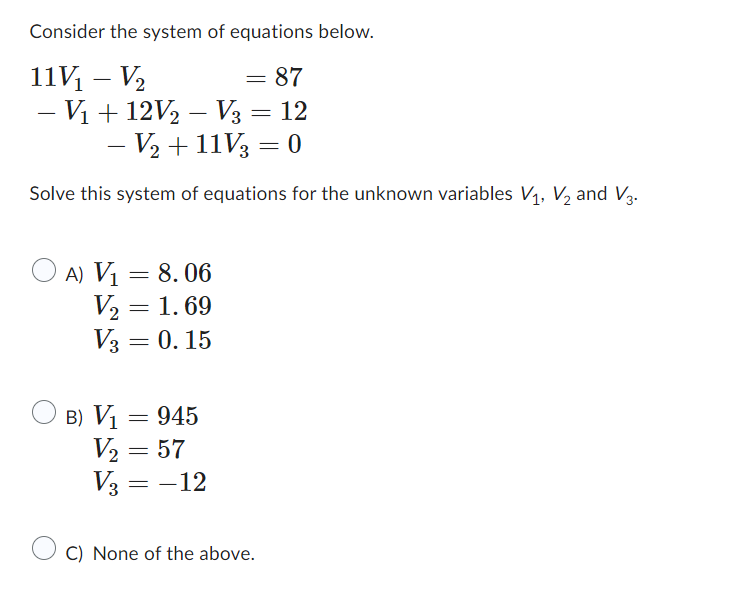 Consider the system of equations below.

$11V_1 - V_2 = 87$
$-V_1 + 12V_2 - V_3 = 12$
$-V_2 + 11V_3 = 0$

Solve this system of equations for the unknown variables $V_1$, $V_2$ and $V_3$.

A) $V_1 = 8.06$
$V_2 = 1.69$
$V_3 = 0.15$

B) $V_1 = 945$
$V_2 = 57$
$V_3 = -12$

C) None of the above.